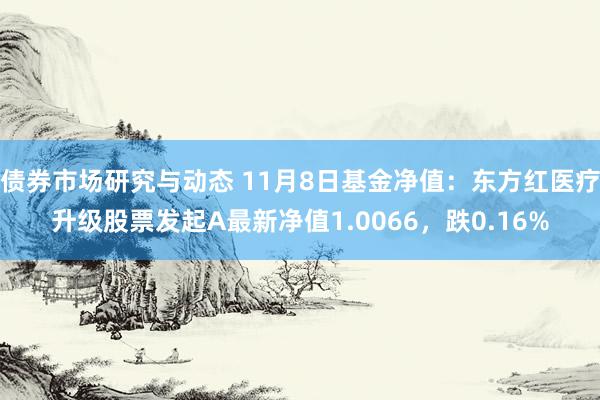 债券市场研究与动态 11月8日基金净值：东方红医疗升级股票发起A最新净值1.0066，跌0.16%